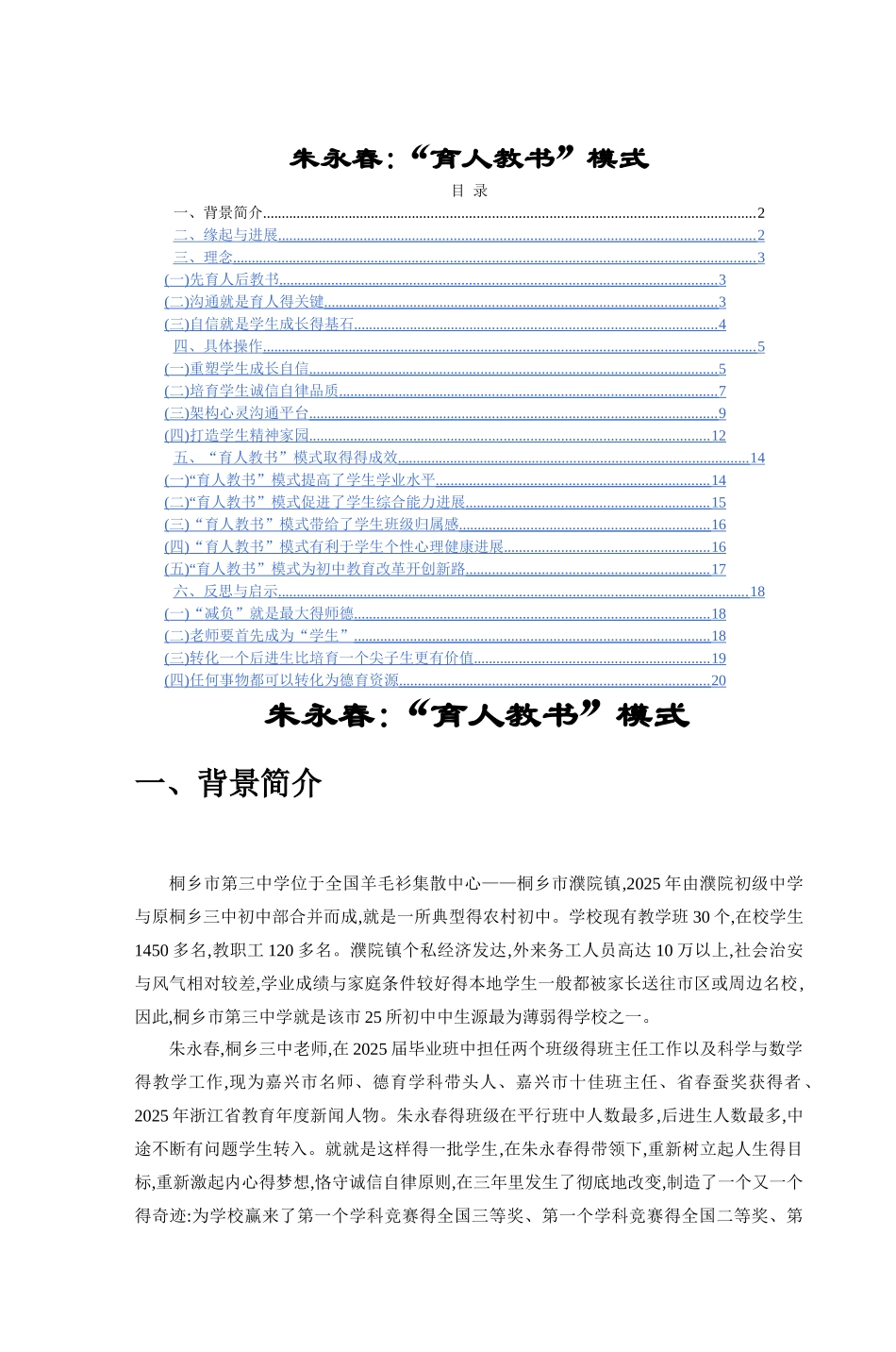 朱永春:“育人教书”模式

目 录

一、背景简介 2
二、缘起与进展 2
三、理念 3
(一)先育人后教书 3
(二)沟通就是育人得关键 3
(三)自信就是学生成长得基石 4
四、具体操作 5
(一)重塑学生成长自信 5
(二)培育学生诚信自律品质 7
(三)架构心灵沟通平台 9
(四)打造学生精神家园 12
五、“育人教书”模式取得得成效 14
(一)“育人教书”模式提高了学生学业水平 14
(二)“育人教书”模式促进了学生综合能力进展 15
(三)“育人教书”模式带给了学生班级归属感 16
(四)“育人教书”模式有利于学生个性心理健康进展 16
(五)“育人教书”模式为初中教育改革开创新路 17
六、反思与启示 18
(一)“减负”就是最大得师德 18
(二)老师要首先成为“学生” 18
(三)转化一个后进生比培育一个尖子生更有价值 19
(四)任何事物都可以转化为德育资源 20

朱永春:“育人教书”模式

一、背景简介

桐乡市第三中学位于全国羊毛衫集散中心——桐乡市濮院镇,2025年由濮院初级中学与原桐乡三中初中部合并而成,就是一所典型得农村初中。学校现有教学班30个,在校学生1450多名,教职工120多名。濮院镇个私经济发达,外来务工人员高达10万以上,社会治安与风气相对较差,学业成绩与家庭条件较好得本地学生一般都被家长送往市区或周边名校,因此,桐乡市第三中学就是该市25所初中中生源最为薄弱得学校之一。

朱永春,桐乡三中老师,在2025届毕业班中担任两个班级得班主任工作以及科学与数学得教学工作,现为嘉兴市名师、德育学科带头人、嘉兴市十佳班主任、省春蚕奖获得者、2025年浙江省教育年度新闻人物。朱永春得班级在平行班中人数最多,后进生人数最多,中途不断有问题学生转入。就就是这样得一批学生,在朱永春得带领下,重新树立起人生得目标,重新激起内心得梦想,恪守诚信自律原则,在三年里发生了彻底地改变,制造了一个又一个得奇迹:为学校赢来了第一个学科竞赛得全国三等奖、第一个学科竞赛得全国二等奖、第